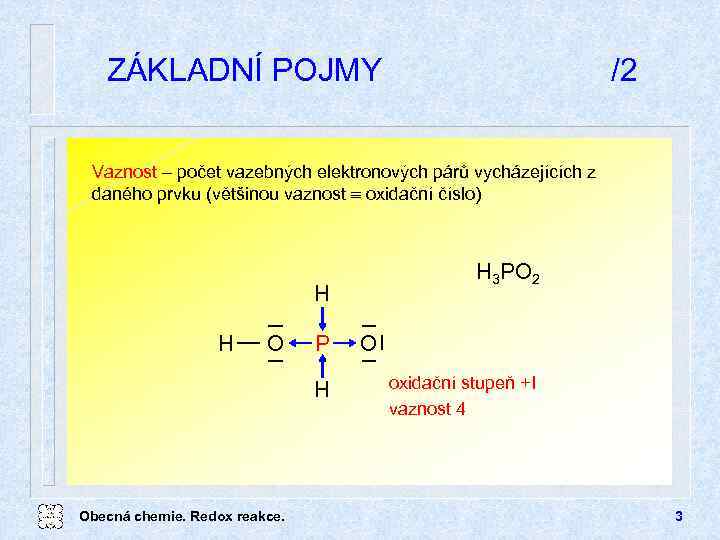 ZÁKLADNÍ POJMY /2

Vaznost – počet vazebných elektronových párů vycházejících z daného prvku (většinou vaznost ≡ oxidační číslo)

$H_3PO_2$

H

H — O ← P → O

H

oxidační stupeň +I

vaznost 4

Obecná chemie. Redox reakce. 3